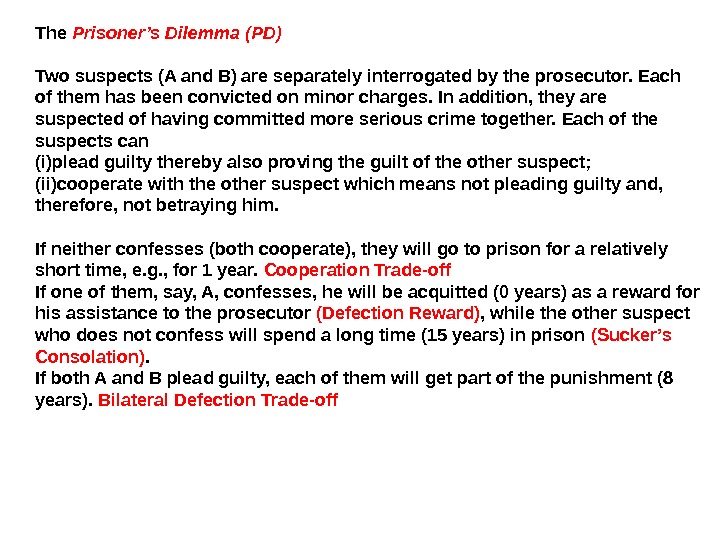 The Prisoner's Dilemma (PD)

Two suspects (A and B) are separately interrogated by the prosecutor. Each of them has been convicted on minor charges. In addition, they are suspected of having committed more serious crime together. Each of the suspects can
(i)plead guilty thereby also proving the guilt of the other suspect;
(ii)cooperate with the other suspect which means not pleading guilty and, therefore, not betraying him.

If neither confesses (both cooperate), they will go to prison for a relatively short time, e.g., for 1 year. Cooperation Trade-off
If one of them, say, A, confesses, he will be acquitted (0 years) as a reward for his assistance to the prosecutor (Defection Reward), while the other suspect who does not confess will spend a long time (15 years) in prison (Sucker's Consolation).
If both A and B plead guilty, each of them will get part of the punishment (8 years). Bilateral Defection Trade-off